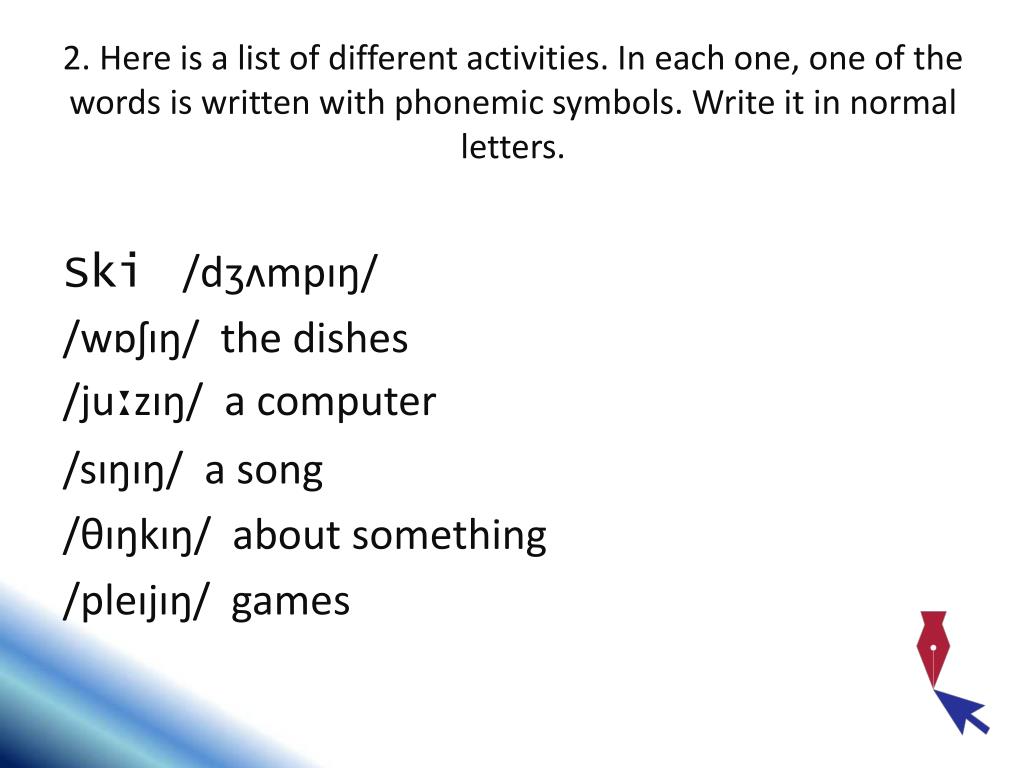 2. Here is a list of different activities. In each one, one of the words is written with phonemic symbols. Write it in normal letters.

Ski /dʒʌmpɪŋ/
/wɒʃɪŋ/ the dishes
/juːzɪŋ/ a computer
/sɪŋɪŋ/ a song
/θɪŋkɪŋ/ about something
/pleɪjɪŋ/ games